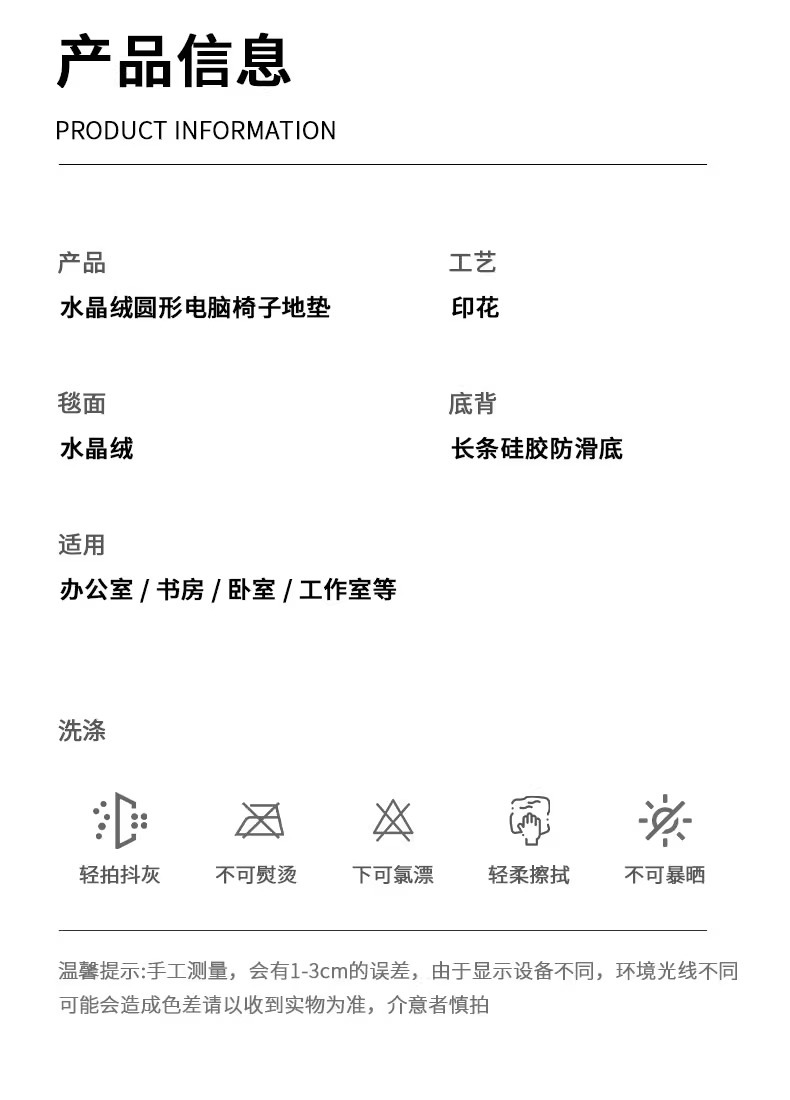 产品信息
PRODUCT INFORMATION

产品
水晶绒圆形电脑椅子地垫

工艺
印花

毯面
水晶绒

底背
长条硅胶防滑底

适用
办公室 / 书房 / 卧室 / 工作室等

洗涤

轻拍抖灰
不可熨烫
下可氯漂
轻柔擦拭
不可暴晒

温馨提示:手工测量，会有1-3cm的误差，由于显示设备不同，环境光线不同可能会造成色差请以收到实物为准，介意者慎拍